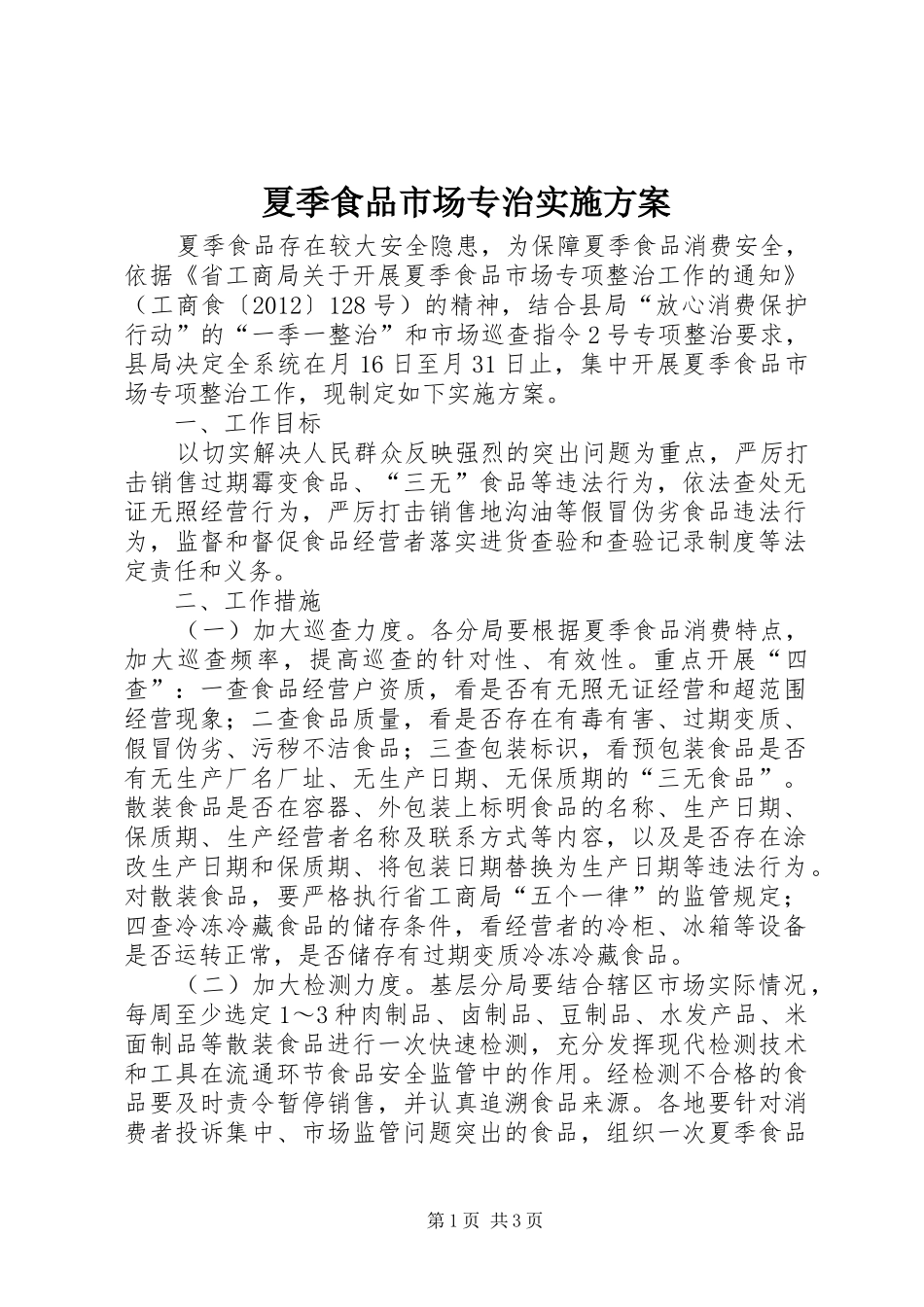 夏季食品市场专治实施方案

夏季食品存在较大安全隐患，为保障夏季食品消费安全，依据《省工商局关于开展夏季食品市场专项整治工作的通知》（工商食〔2012〕128号）的精神，结合县局“放心消费保护行动”的“一季一整治”和市场巡查指令2号专项整治要求，县局决定全系统在月16日至月31日止，集中开展夏季食品市场专项整治工作，现制定如下实施方案。

一、工作目标

以切实解决人民群众反映强烈的突出问题为重点，严厉打击销售过期霉变食品、“三无”食品等违法行为，依法查处无证无照经营行为，严厉打击销售地沟油等假冒伪劣食品违法行为，监督和督促食品经营者落实进货查验和查验记录制度等法定责任和义务。

二、工作措施

（一）加大巡查力度。各分局要根据夏季食品消费特点，加大巡查频率，提高巡查的针对性、有效性。重点开展“四查”：一查食品经营户资质，看是否有无照无证经营和超范围经营现象；二查食品质量，看是否存在有毒有害、过期变质、假冒伪劣、污秽不洁食品；三查包装标识，看预包装食品是否有无生产厂名厂址、无生产日期、无保质期的“三无食品”。散装食品是否在容器、外包装上标明食品的名称、生产日期、保质期、生产经营者名称及联系方式等内容，以及是否存在涂改生产日期和保质期、将包装日期替换为生产日期等违法行为。对散装食品，要严格执行省工商局“五个一律”的监管规定；四查冷冻冷藏食品的储存条件，看经营者的冷柜、冰箱等设备是否运转正常，是否储存有过期变质冷冻冷藏食品。

（二）加大检测力度。基层分局要结合辖区市场实际情况，每周至少选定1～3种肉制品、卤制品、豆制品、水发产品、米面制品等散装食品进行一次快速检测，充分发挥现代检测技术和工具在流通环节食品安全监管中的作用。经检测不合格的食品要及时责令暂停销售，并认真追溯食品来源。各地要针对消费者投诉集中、市场监管问题突出的食品，组织一次夏季食品

第1页 共3页